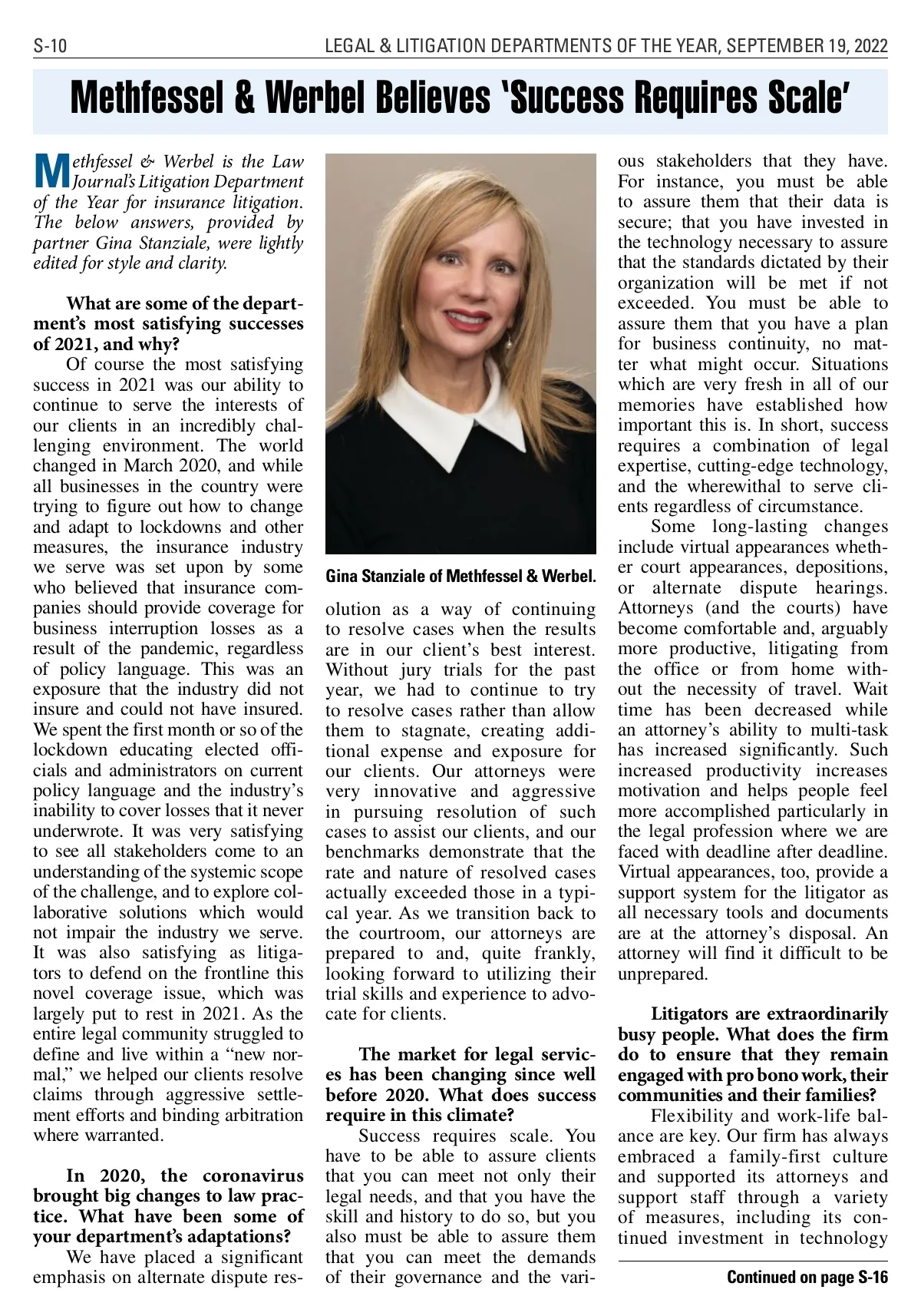 S-10

LEGAL & LITIGATION DEPARTMENTS OF THE YEAR, SEPTEMBER 19, 2022

Methfessel & Werbel Believes 'Success Requires Scale'

Methfessel & Werbel is the Law Journal's Litigation Department of the Year for insurance litigation. The below answers, provided by partner Gina Stanziale, were lightly edited for style and clarity.

What are some of the department's most satisfying successes of 2021, and why?

Of course the most satisfying success in 2021 was our ability to continue to serve the interests of our clients in an incredibly challenging environment. The world changed in March 2020, and while all businesses in the country were trying to figure out how to change and adapt to lockdowns and other measures, the insurance industry we serve was set upon by some who believed that insurance companies should provide coverage for business interruption losses as a result of the pandemic, regardless of policy language. This was an exposure that the industry did not insure and could not have insured. We spent the first month or so of the lockdown educating elected officials and administrators on current policy language and the industry's inability to cover losses that it never underwrote. It was very satisfying to see all stakeholders come to an understanding of the systemic scope of the challenge, and to explore collaborative solutions which would not impair the industry we serve. It was also satisfying as litigators to defend on the frontline this novel coverage issue, which was largely put to rest in 2021. As the entire legal community struggled to define and live within a "new normal," we helped our clients resolve claims through aggressive settlement efforts and binding arbitration where warranted.

In 2020, the coronavirus brought big changes to law practice. What have been some of your department's adaptations?

We have placed a significant emphasis on alternate dispute resolution as a way of continuing to resolve cases when the results are in our client's best interest. Without jury trials for the past year, we had to continue to try to resolve cases rather than allow them to stagnate, creating additional expense and exposure for our clients. Our attorneys were very innovative and aggressive in pursuing resolution of such cases to assist our clients, and our benchmarks demonstrate that the rate and nature of resolved cases actually exceeded those in a typical year. As we transition back to the courtroom, our attorneys are prepared to and, quite frankly, looking forward to utilizing their trial skills and experience to advocate for clients.

Gina Stanziale of Methfessel & Werbel.

The market for legal services has been changing since well before 2020. What does success require in this climate?

Success requires scale. You have to be able to assure clients that you can meet not only their legal needs, and that you have the skill and history to do so, but you also must be able to assure them that you can meet the demands of their governance and the various stakeholders that they have. For instance, you must be able to assure them that their data is secure; that you have invested in the technology necessary to assure that the standards dictated by their organization will be met if not exceeded. You must be able to assure them that you have a plan for business continuity, no matter what might occur. Situations which are very fresh in all of our memories have established how important this is. In short, success requires a combination of legal expertise, cutting-edge technology, and the wherewithal to serve clients regardless of circumstance.

Some long-lasting changes include virtual appearances whether court appearances, depositions, or alternate dispute hearings. Attorneys (and the courts) have become comfortable and, arguably more productive, litigating from the office or from home without the necessity of travel. Wait time has been decreased while an attorney's ability to multi-task has increased significantly. Such increased productivity increases motivation and helps people feel more accomplished particularly in the legal profession where we are faced with deadline after deadline. Virtual appearances, too, provide a support system for the litigator as all necessary tools and documents are at the attorney's disposal. An attorney will find it difficult to be unprepared.

Litigators are extraordinarily busy people. What does the firm do to ensure that they remain engaged with pro bono work, their communities and their families?

Flexibility and work-life balance are key. Our firm has always embraced a family-first culture and supported its attorneys and support staff through a variety of measures, including its continued investment in technology

Continued on page S-16